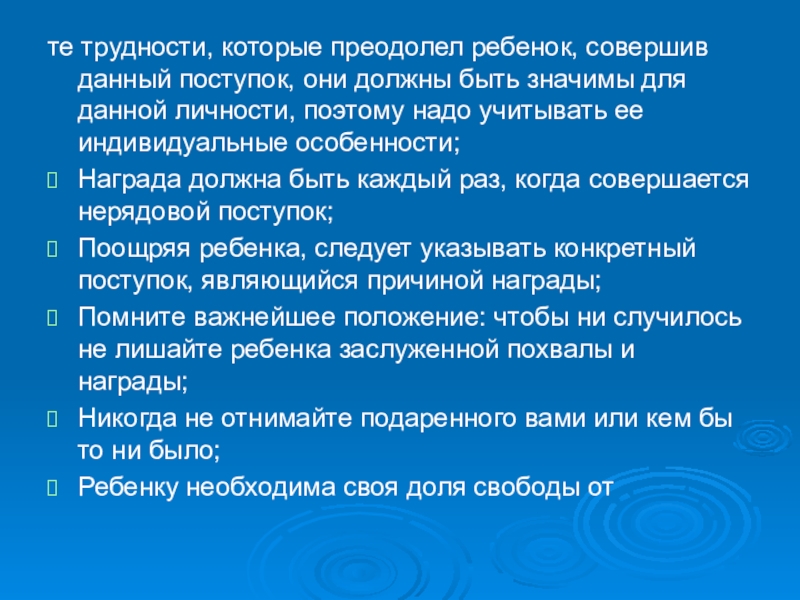 те трудности, которые преодолел ребенок, совершив данный поступок, они должны быть значимы для данной личности, поэтому надо учитывать ее индивидуальные особенности;

Награда должна быть каждый раз, когда совершается нерядовой поступок;

Поощряя ребенка, следует указывать конкретный поступок, являющийся причиной награды;

Помните важнейшее положение: чтобы ни случилось не лишайте ребенка заслуженной похвалы и награды;

Никогда не отнимайте подаренного вами или кем бы то ни было;

Ребенку необходима своя доля свободы от